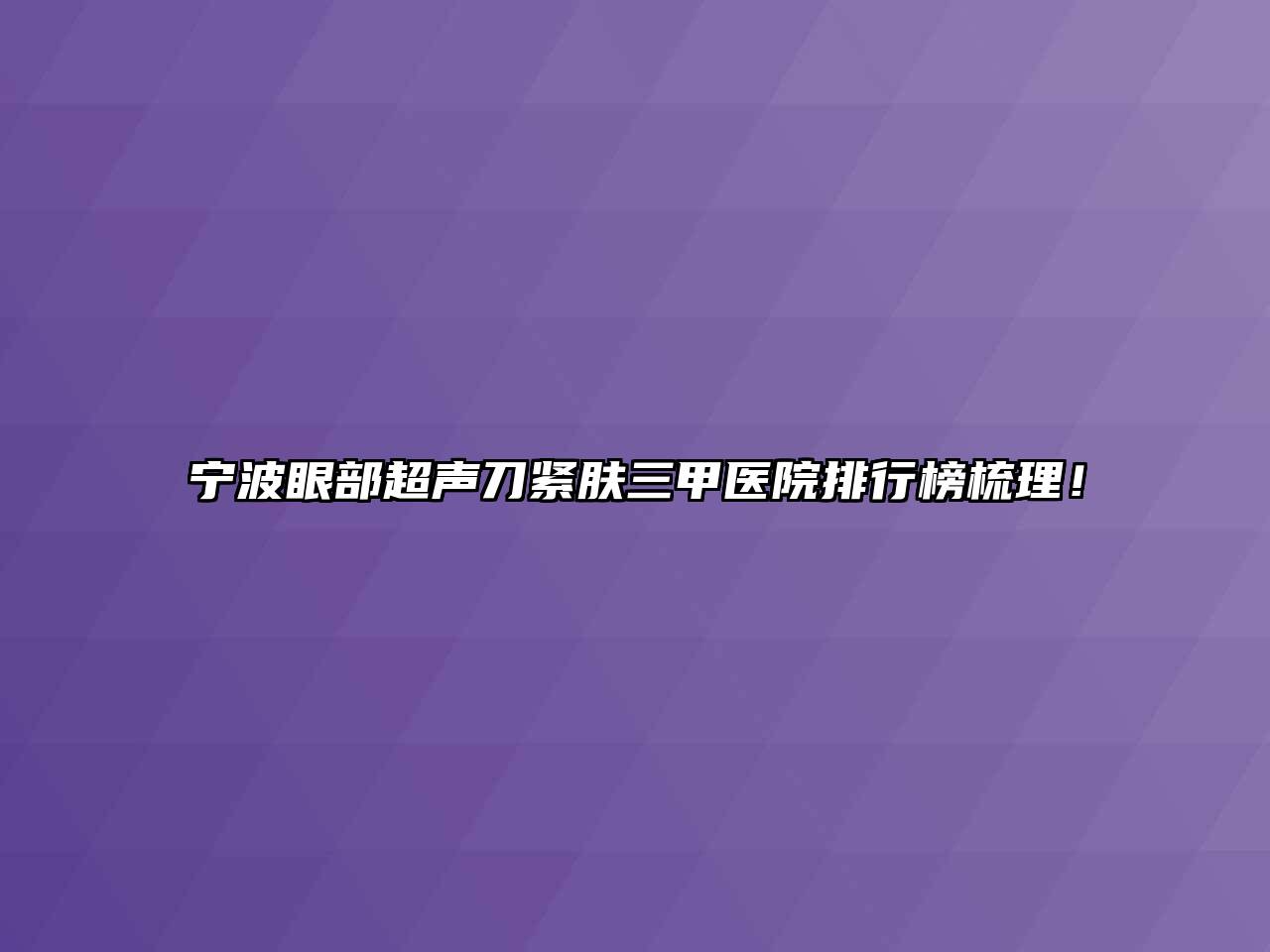 宁波眼部超声刀紧肤三甲医院排行榜梳理！